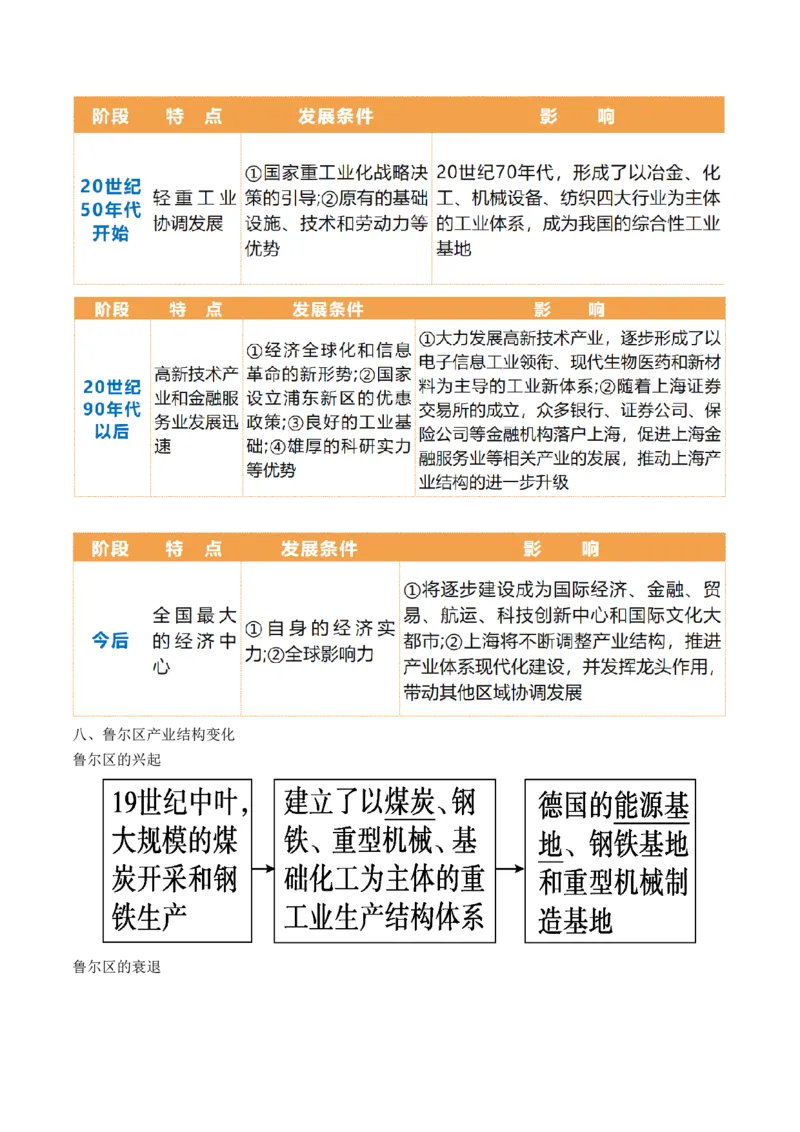 | 阶段 | 特 点 | 发展条件 | 影 响 |
|---|---|---|---|
| 20世纪50年代开始 | 轻重工业协调发展 | ①国家重工业化战略决策的引导;②原有的基础设施、技术和劳动力等优势 | 20世纪70年代，形成了以冶金、化工、机械设备、纺织四大行业为主体的工业体系，成为我国的综合性工业基地 |

| 阶段 | 特 点 | 发展条件 | 影 响 |
|---|---|---|---|
| 20世纪90年代以后 | 高新技术产业和金融服务业发展迅速 | ①经济全球化和信息革命的新形势;②国家设立浦东新区的优惠政策;③良好的工业基础;④雄厚的科研实力等优势 | ①大力发展高新技术产业，逐步形成了以电子信息工业领衔、现代生物医药和新材料为主导的工业新体系;②随着上海证券交易所的成立，众多银行、证券公司、保险公司等金融机构落户上海，促进上海金融服务业等相关产业的发展，推动上海产业结构的进一步升级 |

| 阶段 | 特 点 | 发展条件 | 影 响 |
|---|---|---|---|
| 今后 | 全国最大的经济中心 | ①自身的经济实力;②全球影响力 | ①将逐步建设成为国际经济、金融、贸易、航运、科技创新中心和国际文化大都市;②上海将不断调整产业结构，推进产业体系现代化建设，并发挥龙头作用，带动其他区域协调发展 |

八、鲁尔区产业结构变化

鲁尔区的兴起

19世纪中叶，大规模的煤炭开采和钢铁生产

建立了以煤炭、钢铁、重型机械、基础化工为主体的重工业生产结构体系

德国的能源基地、钢铁基地和重型机械制造基地

鲁尔区的衰退